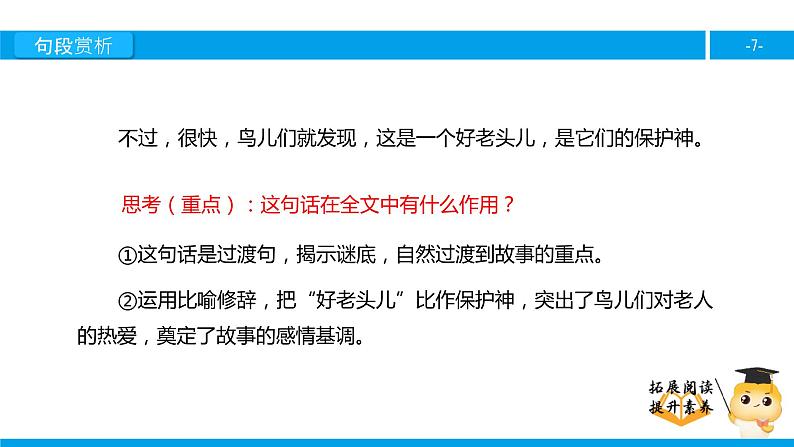 句段赏析

-7-

不过，很快，鸟儿们就发现，这是一个好老头儿，是它们的保护神。

思考（重点）：这句话在全文中有什么作用？

①这句话是过渡句，揭示谜底，自然过渡到故事的重点。

②运用比喻修辞，把“好老头儿”比作保护神，突出了鸟儿们对老人的热爱，奠定了故事的感情基调。

拓展阅读
提升素养